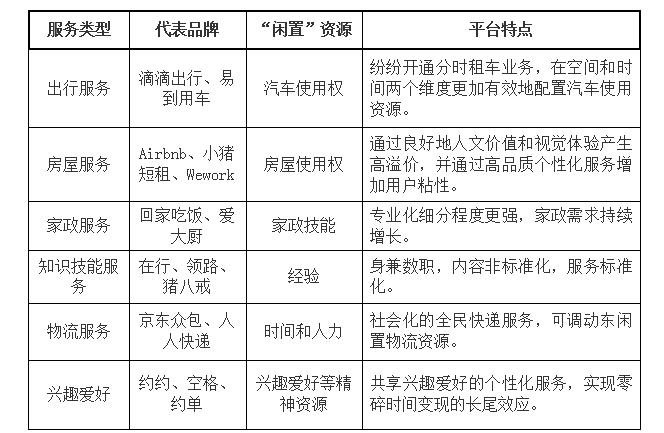 | 服务类型 | 代表品牌 | “闲置”资源 | 平台特点 |
|---|---|---|---|
| 出行服务 | 滴滴出行、易到用车 | 汽车使用权 | 纷纷开通分时租车业务，在空间和时间两个维度更加有效地配置汽车使用资源。 |
| 房屋服务 | Airbnb、小猪短租、Wework | 房屋使用权 | 通过良好地人文价值和视觉体验产生高溢价，并通过高品质个性化服务增加用户粘性。 |
| 家政服务 | 回家吃饭、爱大厨 | 家政技能 | 专业化细分程度更强，家政需求持续增长。 |
| 知识技能服务 | 在行、领路、猪八戒 | 经验 | 身兼数职，内容非标准化，服务标准化。 |
| 物流服务 | 京东众包、人人快递 | 时间和人力 | 社会化的全民快递服务，可调动东闲置物流资源。 |
| 兴趣爱好 | 约约、空格、约单 | 兴趣爱好等精神资源 | 共享兴趣爱好的个性化服务，实现零碎时间变现的长尾效应。 |